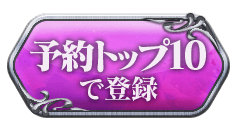 予約トップ10
で登録